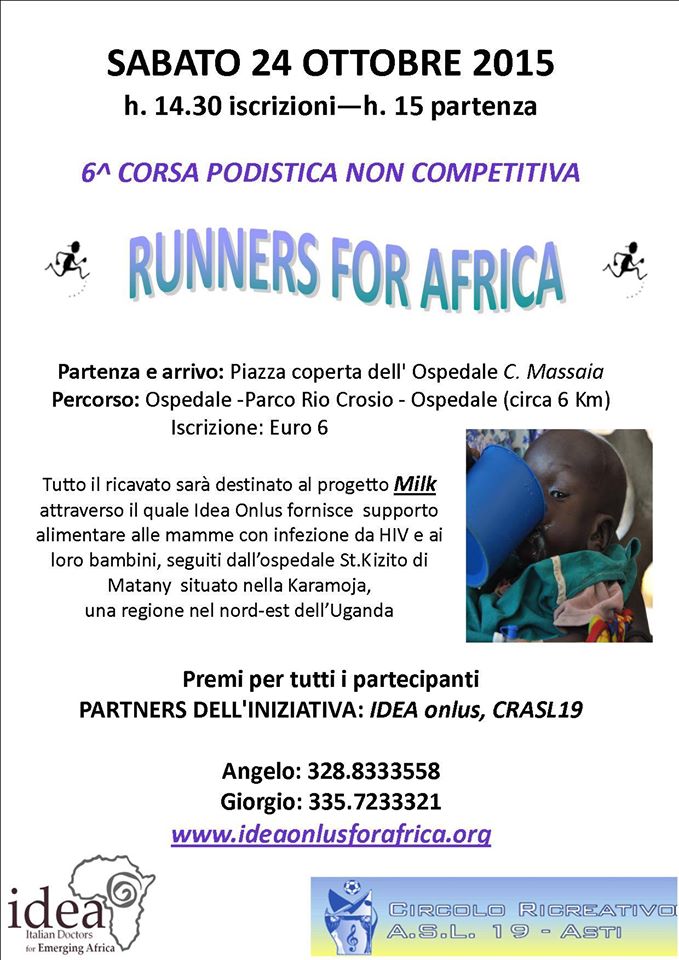 SABATO 24 OTTOBRE 2015
h. 14.30 iscrizioni—h. 15 partenza

6^ CORSA PODISTICA NON COMPETITIVA

RUNNERS FOR AFRICA

Partenza e arrivo: Piazza coperta dell' Ospedale C. Massaia
Percorso: Ospedale -Parco Rio Crosio - Ospedale (circa 6 Km)
Iscrizione: Euro 6

Tutto il ricavato sarà destinato al progetto Milk attraverso il quale Idea Onlus fornisce supporto alimentare alle mamme con infezione da HIV e ai loro bambini, seguiti dall'ospedale St.Kizito di Matany situato nella Karamoja, una regione nel nord-est dell'Uganda

Premi per tutti i partecipanti
PARTNERS DELL'INIZIATIVA: IDEA onlus, CRASL19

Angelo: 328.8333558
Giorgio: 335.7233321
www.ideaonlusforafrica.org

idea
Italian Doctors for Emerging Africa

CIRCOLO RICREATIVO
A.S.L. 19 - ASTI